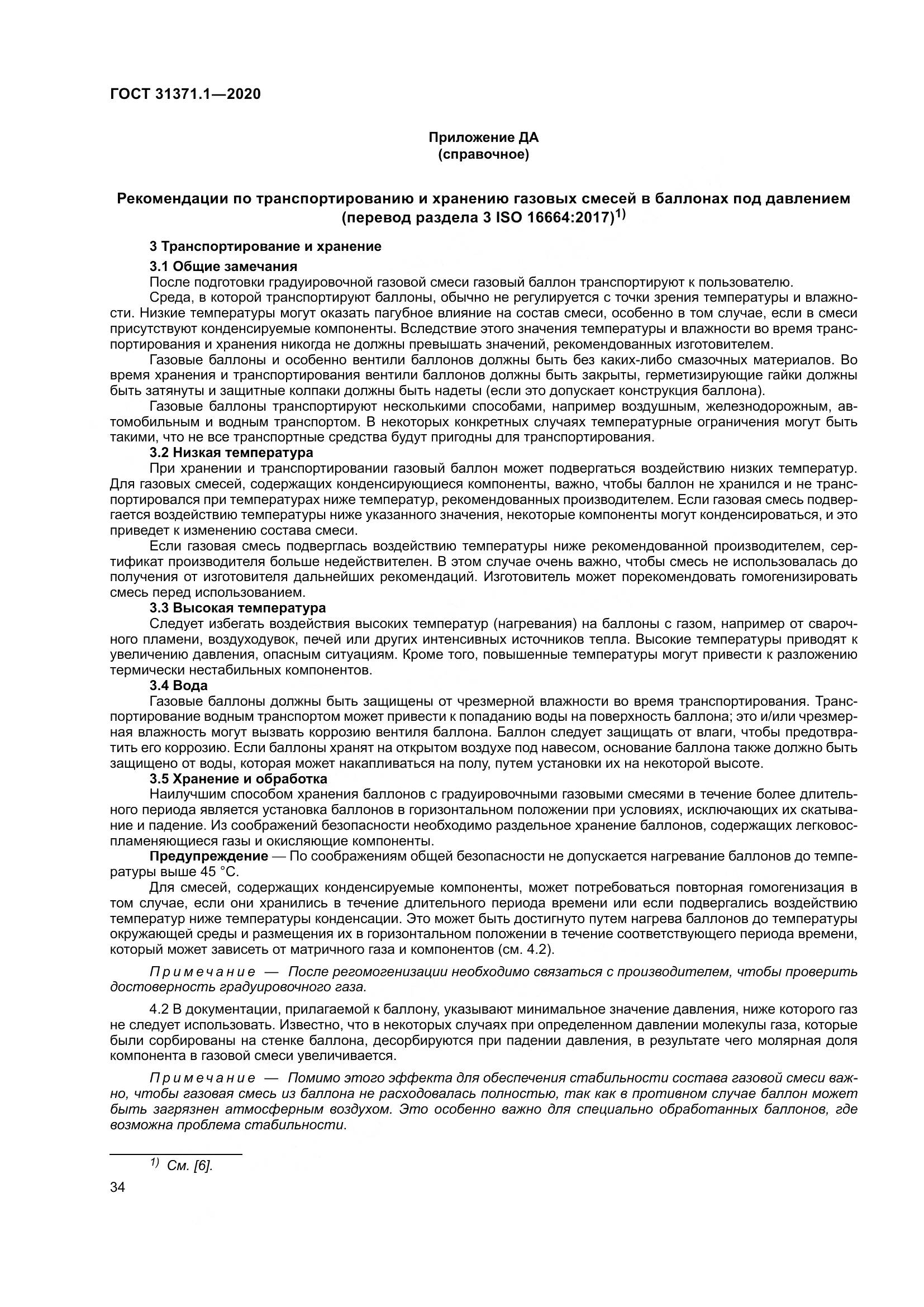 ГОСТ 31371.1—2020

Приложение ДА
(справочное)

Рекомендации по транспортированию и хранению газовых смесей в баллонах под давлением (перевод раздела 3 ISO 16664:2017)$^{1)}$

3 Транспортирование и хранение

3.1 Общие замечания

После подготовки градуировочной газовой смеси газовый баллон транспортируют к пользователю.

Среда, в которой транспортируют баллоны, обычно не регулируется с точки зрения температуры и влажности. Низкие температуры могут оказать пагубное влияние на состав смеси, особенно в том случае, если в смеси присутствуют конденсируемые компоненты. Вследствие этого значения температуры и влажности во время транспортирования и хранения никогда не должны превышать значений, рекомендованных изготовителем.

Газовые баллоны и особенно вентили баллонов должны быть без каких-либо смазочных материалов. Во время хранения и транспортирования вентили баллонов должны быть закрыты, герметизирующие гайки должны быть затянуты и защитные колпаки должны быть надеты (если это допускает конструкция баллона).

Газовые баллоны транспортируют несколькими способами, например воздушным, железнодорожным, автомобильным и водным транспортом. В некоторых конкретных случаях температурные ограничения могут быть такими, что не все транспортные средства будут пригодны для транспортирования.

3.2 Низкая температура

При хранении и транспортировании газовый баллон может подвергаться воздействию низких температур. Для газовых смесей, содержащих конденсирующиеся компоненты, важно, чтобы баллон не хранился и не транспортировался при температурах ниже температур, рекомендованных производителем. Если газовая смесь подвергается воздействию температуры ниже указанного значения, некоторые компоненты могут конденсироваться, и это приведет к изменению состава смеси.

Если газовая смесь подверглась воздействию температуры ниже рекомендованной производителем, сертификат производителя больше недействителен. В этом случае очень важно, чтобы смесь не использовалась до получения от изготовителя дальнейших рекомендаций. Изготовитель может порекомендовать гомогенизировать смесь перед использованием.

3.3 Высокая температура

Следует избегать воздействия высоких температур (нагревания) на баллоны с газом, например от сварочного пламени, воздуходувок, печей или других интенсивных источников тепла. Высокие температуры приводят к увеличению давления, опасным ситуациям. Кроме того, повышенные температуры могут привести к разложению термически нестабильных компонентов.

3.4 Вода

Газовые баллоны должны быть защищены от чрезмерной влажности во время транспортирования. Транспортирование водным транспортом может привести к попаданию воды на поверхность баллона; это и/или чрезмерная влажность могут вызвать коррозию вентиля баллона. Баллон следует защищать от влаги, чтобы предотвратить его коррозию. Если баллоны хранят на открытом воздухе под навесом, основание баллона также должно быть защищено от воды, которая может накапливаться на полу, путем установки их на некоторой высоте.

3.5 Хранение и обработка

Наилучшим способом хранения баллонов с градуировочными газовыми смесями в течение более длительного периода является установка баллонов в горизонтальном положении при условиях, исключающих их скатывание и падение. Из соображений безопасности необходимо раздельное хранение баллонов, содержащих легковоспламеняющиеся газы и окисляющие компоненты.

Предупреждение — По соображениям общей безопасности не допускается нагревание баллонов до температуры выше 45 °С.

Для смесей, содержащих конденсируемые компоненты, может потребоваться повторная гомогенизация в том случае, если они хранились в течение длительного периода времени или если подвергались воздействию температур ниже температуры конденсации. Это может быть достигнуто путем нагрева баллонов до температуры окружающей среды и размещения их в горизонтальном положении в течение соответствующего периода времени, который может зависеть от матричного газа и компонентов (см. 4.2).

Примечание — После регомогенизации необходимо связаться с производителем, чтобы проверить достоверность градуировочного газа.

4.2 В документации, прилагаемой к баллону, указывают минимальное значение давления, ниже которого газ не следует использовать. Известно, что в некоторых случаях при определенном давлении молекулы газа, которые были сорбированы на стенке баллона, десорбируются при падении давления, в результате чего молярная доля компонента в газовой смеси увеличивается.

Примечание — Помимо этого эффекта для обеспечения стабильности состава газовой смеси важно, чтобы газовая смесь из баллона не расходовалась полностью, так как в противном случае баллон может быть загрязнен атмосферным воздухом. Это особенно важно для специально обработанных баллонов, где возможна проблема стабильности.

$^{1)}$ См. [6].

34